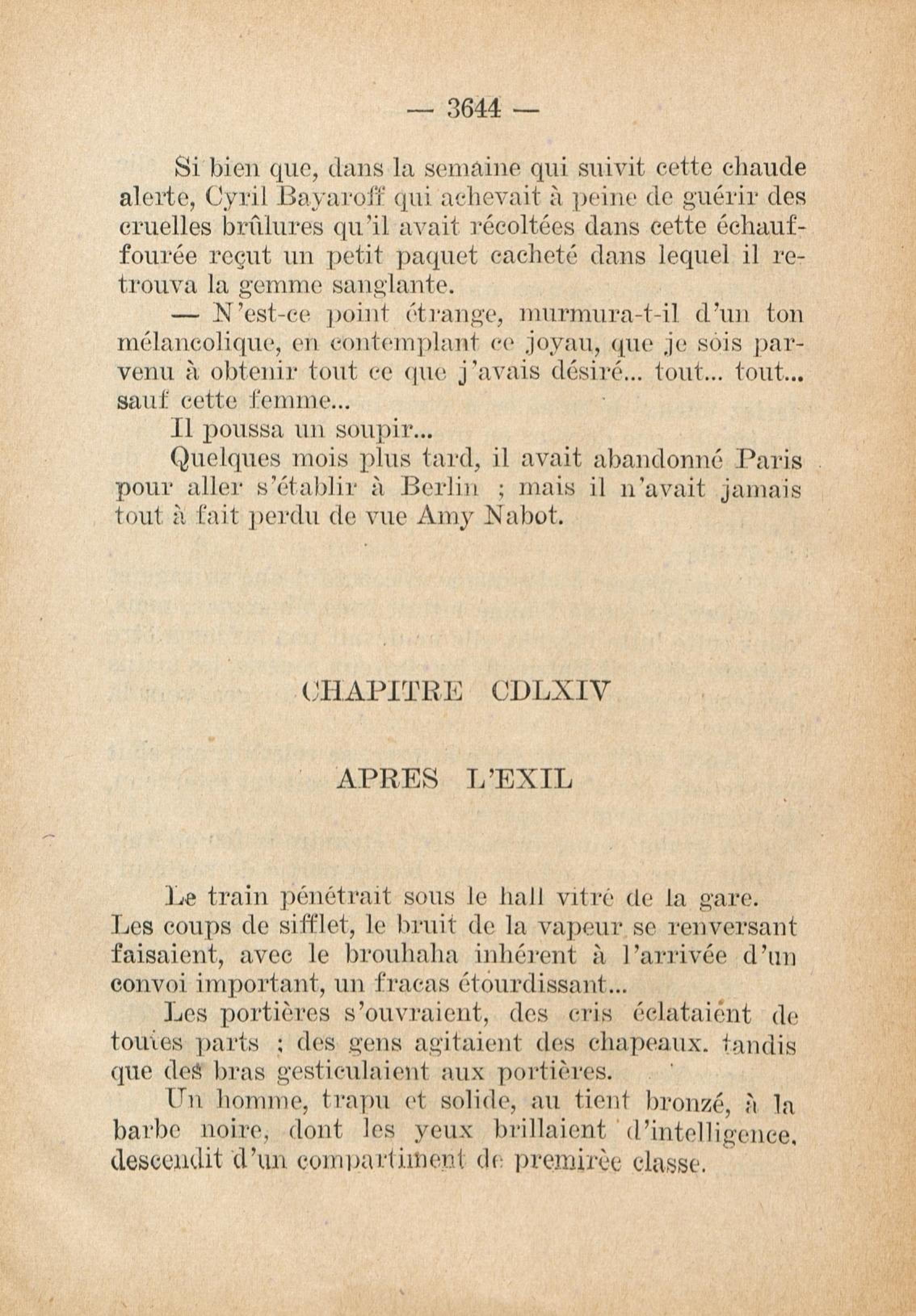 — 3644 —

Si bien que, dans la semaine qui suivit cette chaude alerte, Cyril Bayaroff qui achevait à peine de guérir des cruelles brûlures qu'il avait récoltées dans cette échauffourée reçut un petit paquet cacheté dans lequel il retrouva la gemme sanglante.

— N'est-ce point étrange, murmura-t-il d'un ton mélancolique, en contemplant ce joyau, que je sois parvenu à obtenir tout ce que j'avais désiré... tout... tout... sauf cette femme...

Il poussa un soupir...

Quelques mois plus tard, il avait abandonné Paris pour aller s'établir à Berlin ; mais il n'avait jamais tout à fait perdu de vue Amy Nabot.

CHAPITRE CDLXIV

APRES L'EXIL

Le train pénétrait sous le hall vitré de la gare. Les coups de sifflet, le bruit de la vapeur se renversant faisaient, avec le brouhaha inhérent à l'arrivée d'un convoi important, un fracas étourdissant...

Les portières s'ouvraient, des cris éclataient de toutes parts ; des gens agitaient des chapeaux. tandis que des bras gesticulaient aux portières.

Un homme, trapu et solide, au tient bronzé, à la barbe noire, dont les yeux brillaient d'intelligence, descendit d'un compartiment de premirèe classe.